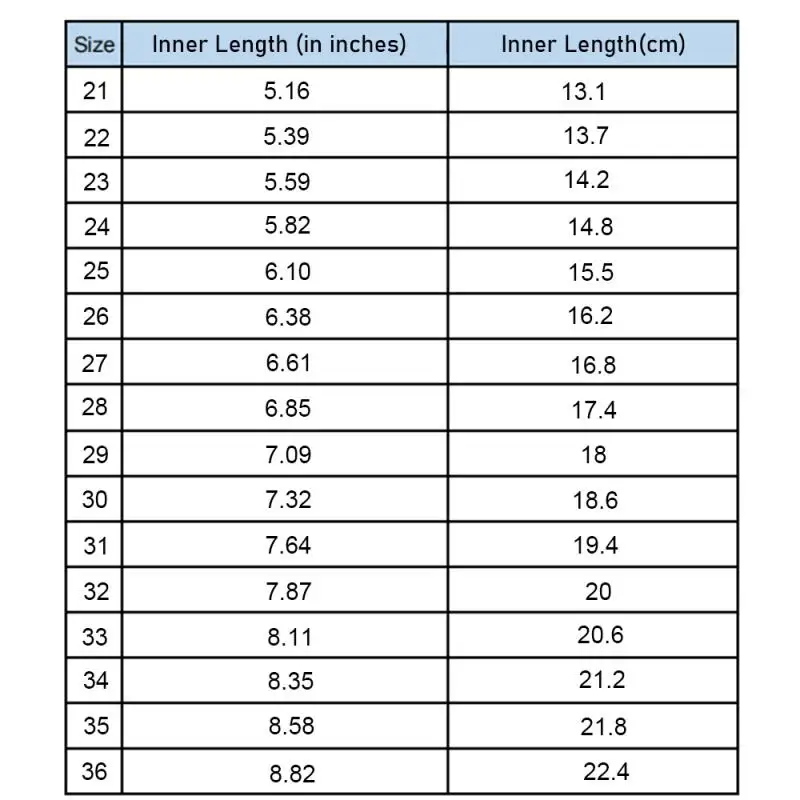 | Size | Inner Length (in inches) | Inner Length(cm) |
|---|---|---|
| 21 | 5.16 | 13.1 |
| 22 | 5.39 | 13.7 |
| 23 | 5.59 | 14.2 |
| 24 | 5.82 | 14.8 |
| 25 | 6.10 | 15.5 |
| 26 | 6.38 | 16.2 |
| 27 | 6.61 | 16.8 |
| 28 | 6.85 | 17.4 |
| 29 | 7.09 | 18 |
| 30 | 7.32 | 18.6 |
| 31 | 7.64 | 19.4 |
| 32 | 7.87 | 20 |
| 33 | 8.11 | 20.6 |
| 34 | 8.35 | 21.2 |
| 35 | 8.58 | 21.8 |
| 36 | 8.82 | 22.4 |